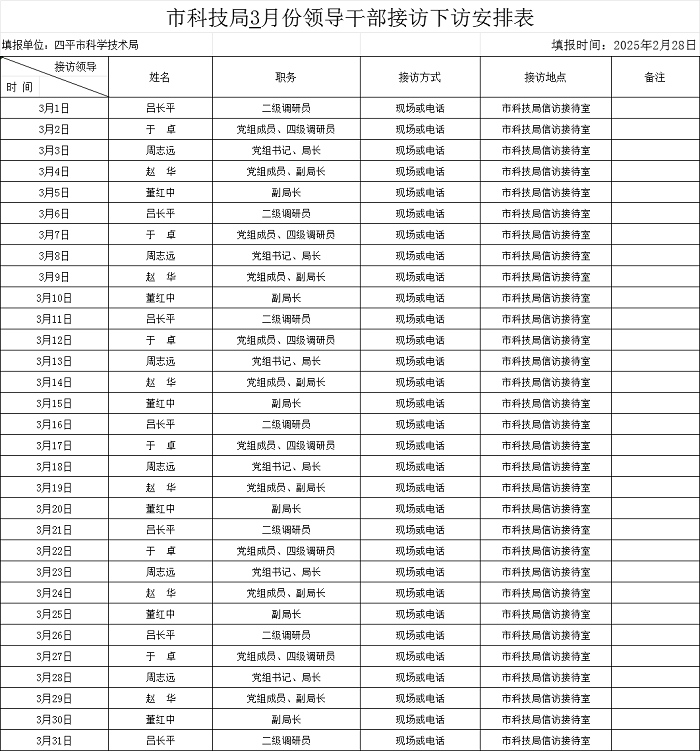 市科技局3月份领导干部接访下访安排表

填报单位：四平市科学技术局

填报时间：2025年2月28日

| 接访领导 时 间 | 姓名 | 职务 | 接访方式 | 接访地点 | 备注 |
|---|---|---|---|---|---|
| 3月1日 | 吕长平 | 二级调研员 | 现场或电话 | 市科技局信访接待室 | |
| 3月2日 | 于 卓 | 党组成员、四级调研员 | 现场或电话 | 市科技局信访接待室 | |
| 3月3日 | 周志远 | 党组书记、局长 | 现场或电话 | 市科技局信访接待室 | |
| 3月4日 | 赵 华 | 党组成员、副局长 | 现场或电话 | 市科技局信访接待室 | |
| 3月5日 | 董红中 | 副局长 | 现场或电话 | 市科技局信访接待室 | |
| 3月6日 | 吕长平 | 二级调研员 | 现场或电话 | 市科技局信访接待室 | |
| 3月7日 | 于 卓 | 党组成员、四级调研员 | 现场或电话 | 市科技局信访接待室 | |
| 3月8日 | 周志远 | 党组书记、局长 | 现场或电话 | 市科技局信访接待室 | |
| 3月9日 | 赵 华 | 党组成员、副局长 | 现场或电话 | 市科技局信访接待室 | |
| 3月10日 | 董红中 | 副局长 | 现场或电话 | 市科技局信访接待室 | |
| 3月11日 | 吕长平 | 二级调研员 | 现场或电话 | 市科技局信访接待室 | |
| 3月12日 | 于 卓 | 党组成员、四级调研员 | 现场或电话 | 市科技局信访接待室 | |
| 3月13日 | 周志远 | 党组书记、局长 | 现场或电话 | 市科技局信访接待室 | |
| 3月14日 | 赵 华 | 党组成员、副局长 | 现场或电话 | 市科技局信访接待室 | |
| 3月15日 | 董红中 | 副局长 | 现场或电话 | 市科技局信访接待室 | |
| 3月16日 | 吕长平 | 二级调研员 | 现场或电话 | 市科技局信访接待室 | |
| 3月17日 | 于 卓 | 党组成员、四级调研员 | 现场或电话 | 市科技局信访接待室 | |
| 3月18日 | 周志远 | 党组书记、局长 | 现场或电话 | 市科技局信访接待室 | |
| 3月19日 | 赵 华 | 党组成员、副局长 | 现场或电话 | 市科技局信访接待室 | |
| 3月20日 | 董红中 | 副局长 | 现场或电话 | 市科技局信访接待室 | |
| 3月21日 | 吕长平 | 二级调研员 | 现场或电话 | 市科技局信访接待室 | |
| 3月22日 | 于 卓 | 党组成员、四级调研员 | 现场或电话 | 市科技局信访接待室 | |
| 3月23日 | 周志远 | 党组书记、局长 | 现场或电话 | 市科技局信访接待室 | |
| 3月24日 | 赵 华 | 党组成员、副局长 | 现场或电话 | 市科技局信访接待室 | |
| 3月25日 | 董红中 | 副局长 | 现场或电话 | 市科技局信访接待室 | |
| 3月26日 | 吕长平 | 二级调研员 | 现场或电话 | 市科技局信访接待室 | |
| 3月27日 | 于 卓 | 党组成员、四级调研员 | 现场或电话 | 市科技局信访接待室 | |
| 3月28日 | 周志远 | 党组书记、局长 | 现场或电话 | 市科技局信访接待室 | |
| 3月29日 | 赵 华 | 党组成员、副局长 | 现场或电话 | 市科技局信访接待室 | |
| 3月30日 | 董红中 | 副局长 | 现场或电话 | 市科技局信访接待室 | |
| 3月31日 | 吕长平 | 二级调研员 | 现场或电话 | 市科技局信访接待室 | |